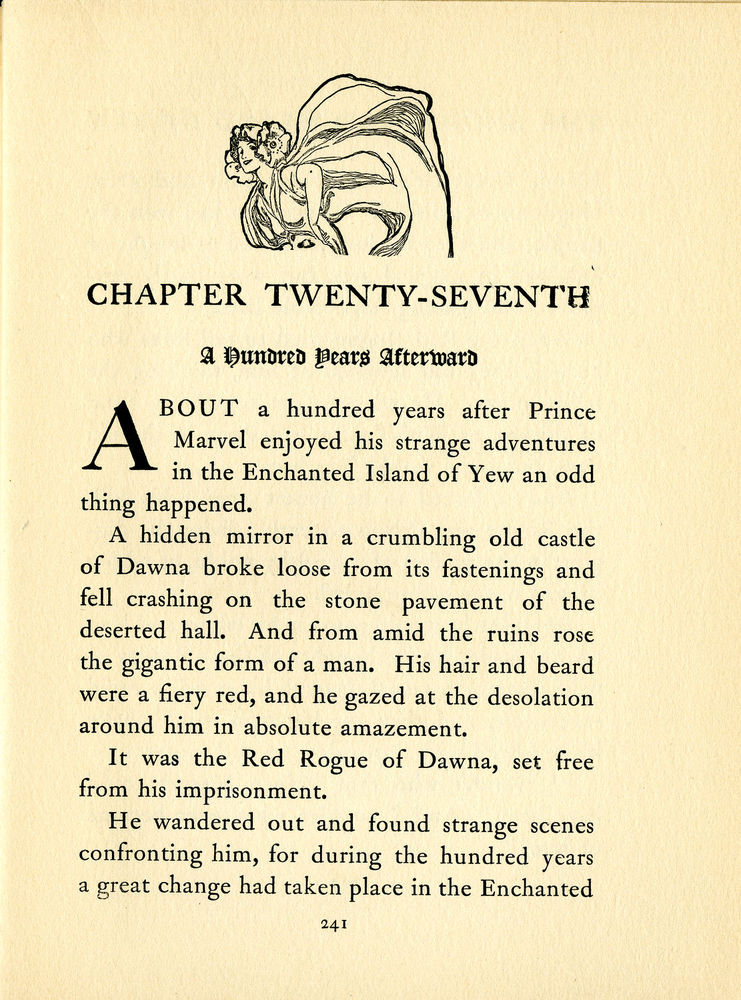 CHAPTER TWENTY-SEVENTH

A Hundred Years Afterward

ABOUT a hundred years after Prince Marvel enjoyed his strange adventures in the Enchanted Island of Yew an odd thing happened.

A hidden mirror in a crumbling old castle of Dawna broke loose from its fastenings and fell crashing on the stone pavement of the deserted hall. And from amid the ruins rose the gigantic form of a man. His hair and beard were a fiery red, and he gazed at the desolation around him in absolute amazement.

It was the Red Rogue of Dawna, set free from his imprisonment.

He wandered out and found strange scenes confronting him, for during the hundred years a great change had taken place in the Enchanted

241